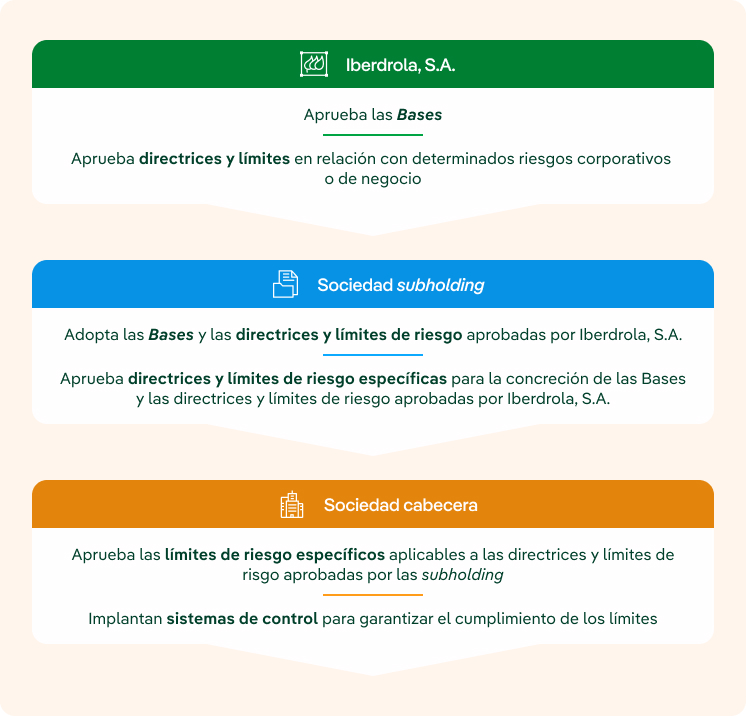 Iberdrola, S.A.

Aprueba las Bases

Aprueba directrices y límites en relación con determinados riesgos corporativos o de negocio

Sociedad subholding

Adopta las Bases y las directrices y límites de riesgo aprobadas por Iberdrola, S.A.

Aprueba directrices y límites de riesgo específicas para la concreción de las Bases y las directrices y límites de riesgo aprobadas por Iberdrola, S.A.

Sociedad cabecera

Aprueba las límites de riesgo específicos aplicables a las directrices y límites de risgo aprobadas por las subholding

Implantan sistemas de control para garantizar el cumplimiento de los límites